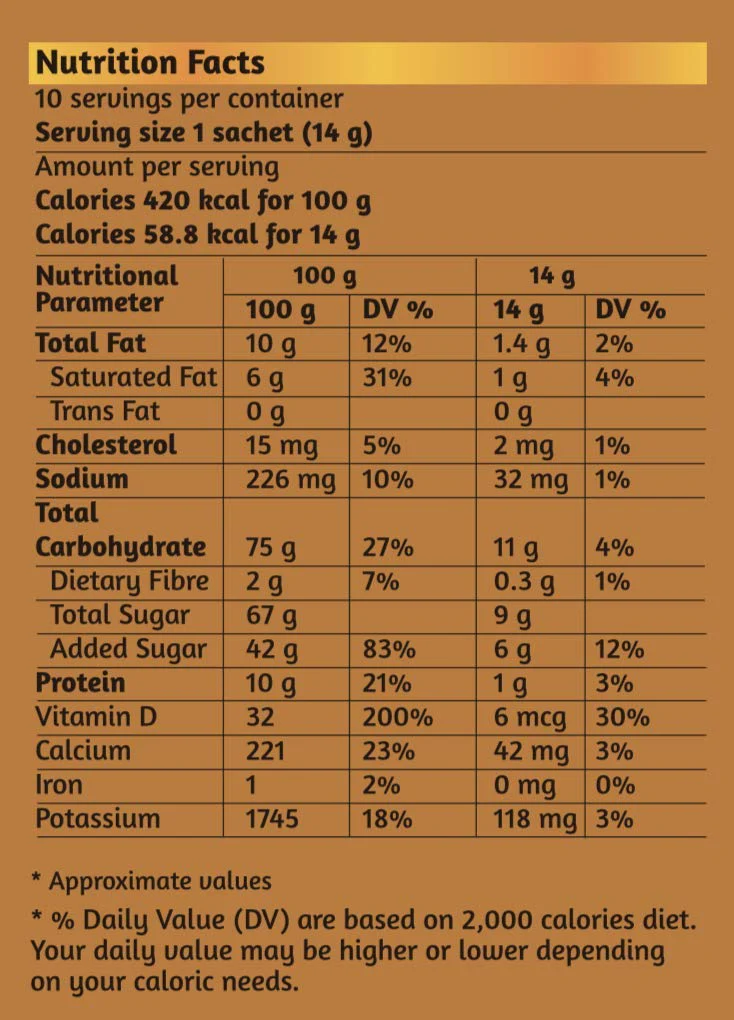 Nutrition Facts
10 servings per container
Serving size 1 sachet (14 g)
Amount per serving
Calories 420 kcal for 100 g
Calories 58.8 kcal for 14 g

| Nutritional Parameter | 100 g | | 14 g | |
|---|---|---|---|---|
| | 100 g | DV % | 14 g | DV % |
| Total Fat | 10 g | 12% | 1.4 g | 2% |
| Saturated Fat | 6 g | 31% | 1 g | 4% |
| Trans Fat | 0 g | | 0 g | |
| Cholesterol | 15 mg | 5% | 2 mg | 1% |
| Sodium | 226 mg | 10% | 32 mg | 1% |
| Total Carbohydrate | 75 g | 27% | 11 g | 4% |
| Dietary Fibre | 2 g | 7% | 0.3 g | 1% |
| Total Sugar | 67 g | | 9 g | |
| Added Sugar | 42 g | 83% | 6 g | 12% |
| Protein | 10 g | 21% | 1 g | 3% |
| Vitamin D | 32 | 200% | 6 mcg | 30% |
| Calcium | 221 | 23% | 42 mg | 3% |
| Iron | 1 | 2% | 0 mg | 0% |
| Potassium | 1745 | 18% | 118 mg | 3% |

* Approximate values

* % Daily Value (DV) are based on 2,000 calories diet. Your daily value may be higher or lower depending on your caloric needs.